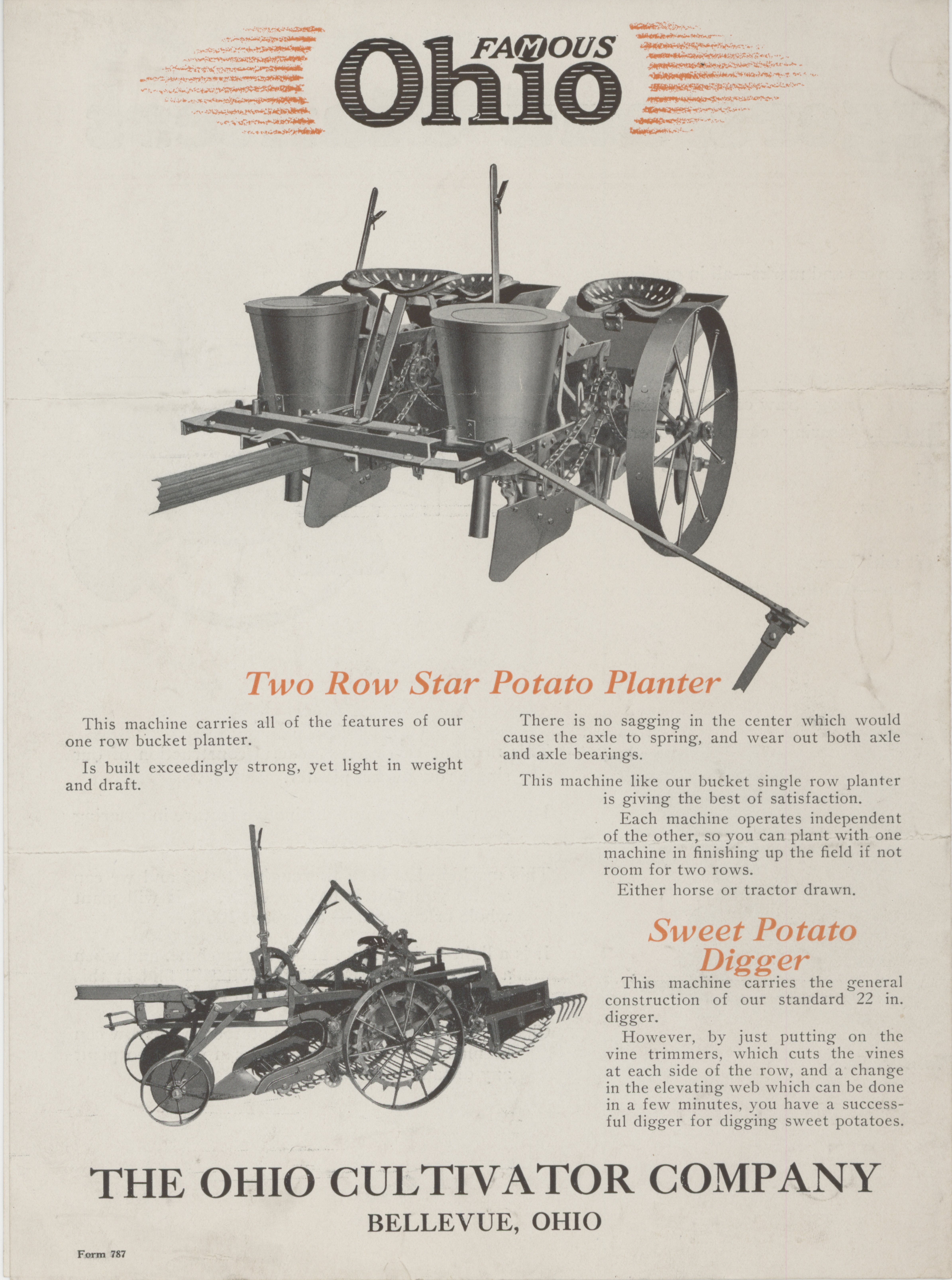 FAMOUS Ohio

Two Row Star Potato Planter

This machine carries all of the features of our one row bucket planter.

Is built exceedingly strong, yet light in weight and draft.

There is no sagging in the center which would cause the axle to spring, and wear out both axle and axle bearings.

This machine like our bucket single row planter is giving the best of satisfaction.

Each machine operates independent of the other, so you can plant with one machine in finishing up the field if not room for two rows.

Either horse or tractor drawn.

Sweet Potato Digger

This machine carries the general construction of our standard 22 in. digger.

However, by just putting on the vine trimmers, which cuts the vines at each side of the row, and a change in the elevating web which can be done in a few minutes, you have a successful digger for digging sweet potatoes.

THE OHIO CULTIVATOR COMPANY
BELLEVUE, OHIO

Form 787